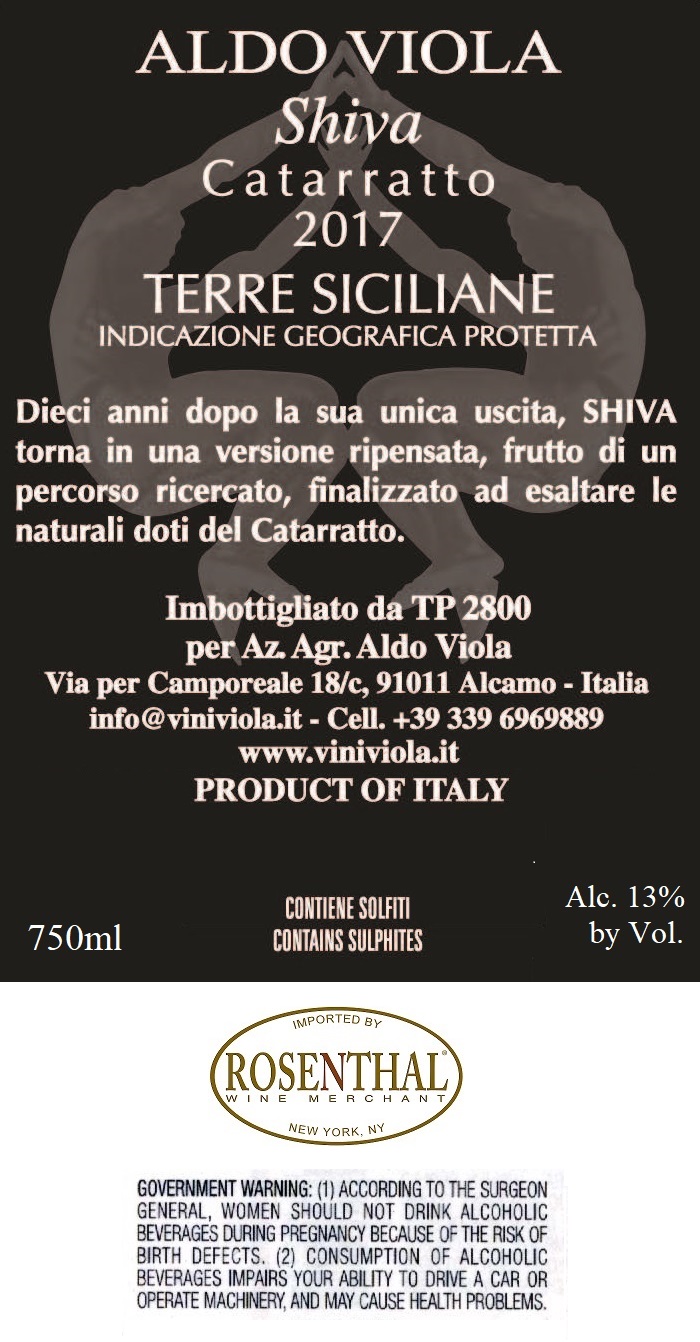 ALDO VIOLA
Shiva
Catarratto
2017

TERRE SICILIANE
INDICAZIONE GEOGRAFICA PROTETTA

Dieci anni dopo la sua unica uscita, SHIVA torna in una versione ripensata, frutto di un percorso ricercato, finalizzato ad esaltare le naturali doti del Catarratto.

Imbottigliato da TP 2800
per Az. Agr. Aldo Viola
Via per Camporeale 18/c, 91011 Alcamo - Italia
info@viniviola.it - Cell. +39 339 6969889
www.viniviola.it
PRODUCT OF ITALY

750ml

CONTIENE SOLFITI
CONTAINS SULPHITES

Alc. 13%
by Vol.

IMPORTED BY
ROSENTHAL®
WINE MERCHANT
NEW YORK, NY

GOVERNMENT WARNING: (1) ACCORDING TO THE SURGEON GENERAL, WOMEN SHOULD NOT DRINK ALCOHOLIC BEVERAGES DURING PREGNANCY BECAUSE OF THE RISK OF BIRTH DEFECTS. (2) CONSUMPTION OF ALCOHOLIC BEVERAGES IMPAIRS YOUR ABILITY TO DRIVE A CAR OR OPERATE MACHINERY, AND MAY CAUSE HEALTH PROBLEMS.